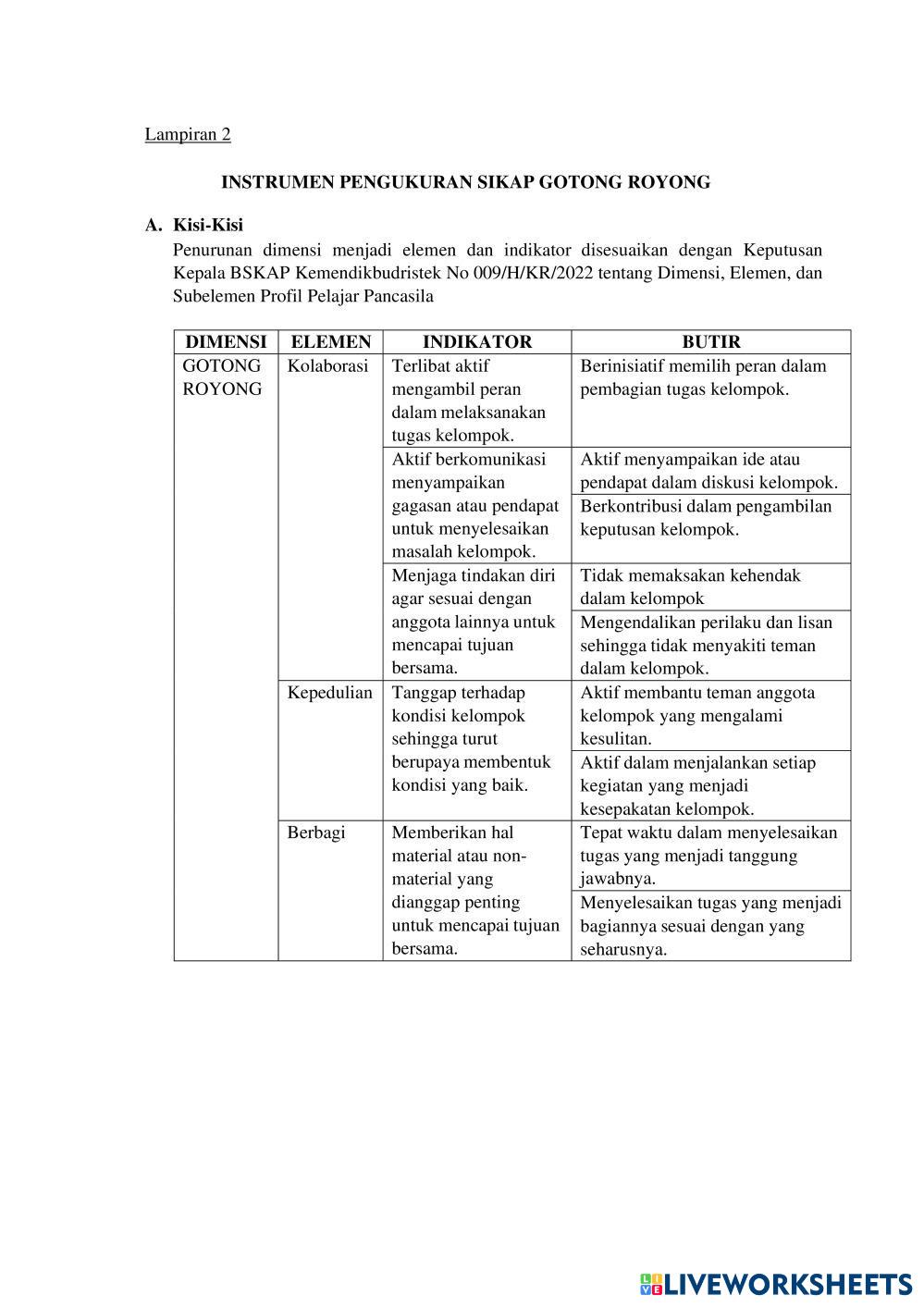 Lampiran 2

INSTRUMEN PENGUKURAN SIKAP GOTONG ROYONG

A. Kisi-Kisi

Penurunan dimensi menjadi elemen dan indikator disesuaikan dengan Keputusan Kepala BSKAP Kemendikbudristek No 009/H/KR/2022 tentang Dimensi, Elemen, dan Subelemen Profil Pelajar Pancasila

| DIMENSI | ELEMEN | INDIKATOR | BUTIR |
|---|---|---|---|
| GOTONG ROYONG | Kolaborasi | Terlibat aktif mengambil peran dalam melaksanakan tugas kelompok. | Berinisiatif memilih peran dalam pembagian tugas kelompok. |
| | | Aktif berkomunikasi menyampaikan gagasan atau pendapat untuk menyelesaikan masalah kelompok. | Aktif menyampaikan ide atau pendapat dalam diskusi kelompok. |
| | | | Berkontribusi dalam pengambilan keputusan kelompok. |
| | | Menjaga tindakan diri agar sesuai dengan anggota lainnya untuk mencapai tujuan bersama. | Tidak memaksakan kehendak dalam kelompok |
| | | | Mengendalikan perilaku dan lisan sehingga tidak menyakiti teman dalam kelompok. |
| | Kepedulian | Tanggap terhadap kondisi kelompok sehingga turut berupaya membentuk kondisi yang baik. | Aktif membantu teman anggota kelompok yang mengalami kesulitan. |
| | | | Aktif dalam menjalankan setiap kegiatan yang menjadi kesepakatan kelompok. |
| | Berbagi | Memberikan hal material atau non-material yang dianggap penting untuk mencapai tujuan bersama. | Tepat waktu dalam menyelesaikan tugas yang menjadi tanggung jawabnya. |
| | | | Menyelesaikan tugas yang menjadi bagiannya sesuai dengan yang seharusnya. |

LIVEWORKSHEETS